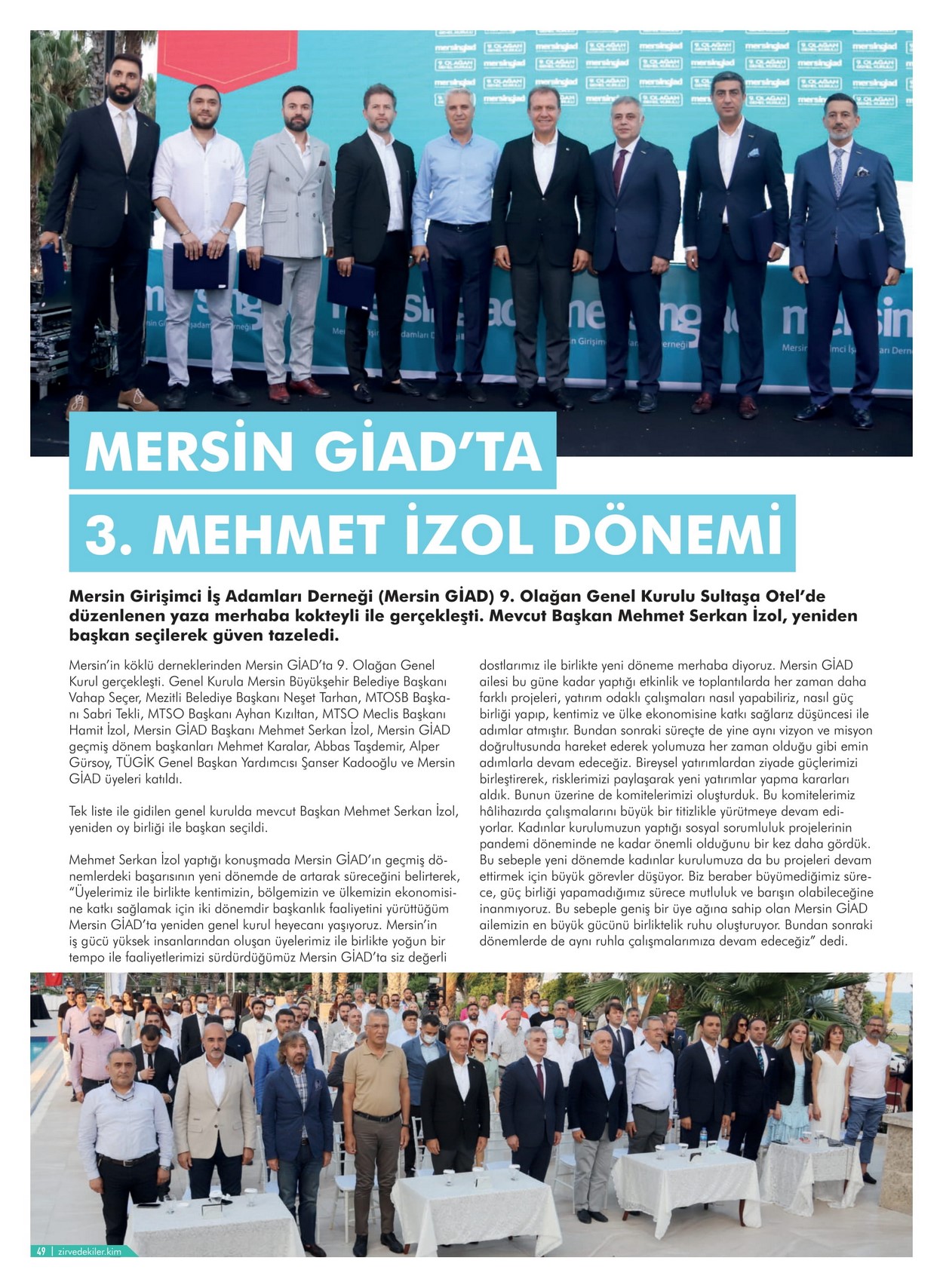 MERSİN GİAD'TA
3. MEHMET İZOL DÖNEMİ

Mersin Girişimci İş Adamları Derneği (Mersin GİAD) 9. Olağan Genel Kurulu Sultaşa Otel'de düzenlenen yaza merhaba kokteyli ile gerçekleşti. Mevcut Başkan Mehmet Serkan İzol, yeniden başkan seçilerek güven tazeledi.

Mersin'in köklü derneklerinden Mersin GİAD'ta 9. Olağan Genel Kurul gerçekleşti. Genel Kurula Mersin Büyükşehir Belediye Başkanı Vahap Seçer, Mezitli Belediye Başkanı Neşet Tarhan, MTOSB Başkanı Sabri Tekli, MTSO Başkanı Ayhan Kızıltan, MTSO Meclis Başkanı Hamit İzol, Mersin GİAD Başkanı Mehmet Serkan İzol, Mersin GİAD geçmiş dönem başkanları Mehmet Karalar, Abbas Taşdemir, Alper Gürsoy, TÜGİK Genel Başkan Yardımcısı Şanser Kadooğlu ve Mersin GİAD üyeleri katıldı.

Tek liste ile gidilen genel kurulda mevcut Başkan Mehmet Serkan İzol, yeniden oy birliği ile başkan seçildi.

Mehmet Serkan İzol yaptığı konuşmada Mersin GİAD'ın geçmiş dönemlerdeki başarısının yeni dönemde de artarak süreceğini belirterek, "Üyelerimiz ile birlikte kentimizin, bölgemizin ve ülkemizin ekonomisine katkı sağlamak için iki dönemdir başkanlık faaliyetini yürüttüğüm Mersin GİAD'ta yeniden genel kurul heyecanı yaşıyoruz. Mersin'in iş gücü yüksek insanlarından oluşan üyelerimiz ile birlikte yoğun bir tempo ile faaliyetlerimizi sürdürdüğümüz Mersin GİAD'ta siz değerli dostlarımız ile birlikte yeni döneme merhaba diyoruz. Mersin GİAD ailesi bu güne kadar yaptığı etkinlik ve toplantılarda her zaman daha farklı projeleri, yatırım odaklı çalışmaları nasıl yapabiliriz, nasıl güç birliği yapıp, kentimiz ve ülke ekonomisine katkı sağlarız düşüncesi ile adımlar atmıştır. Bundan sonraki süreçte de yine aynı vizyon ve misyon doğrultusunda hareket ederek yolumuza her zaman olduğu gibi emin adımlarla devam edeceğiz. Bireysel yatırımlardan ziyade güçlerimizi birleştirerek, risklerimizi paylaşarak yeni yatırımlar yapma kararları aldık. Bunun üzerine de komitelerimizi oluşturduk. Bu komitelerimiz hâlihazırda çalışmalarını büyük bir titizlikle yürütmeye devam ediyorlar. Kadınlar kurulumuzun yaptığı sosyal sorumluluk projelerinin pandemi döneminde ne kadar önemli olduğunu bir kez daha gördük. Bu sebeple yeni dönemde kadınlar kurulumuza da bu projeleri devam ettirmek için büyük görevler düşüyor. Biz beraber büyümediğimiz sürece, güç birliği yapamadığımız sürece mutluluk ve barışın olabileceğine inanmıyoruz. Bu sebeple geniş bir üye ağına sahip olan Mersin GİAD ailemizin en büyük gücünü birliktelik ruhu oluşturuyor. Bundan sonraki dönemlerde de aynı ruhla çalışmalarımıza devam edeceğiz" dedi.

49 | zirvedekiler.kim